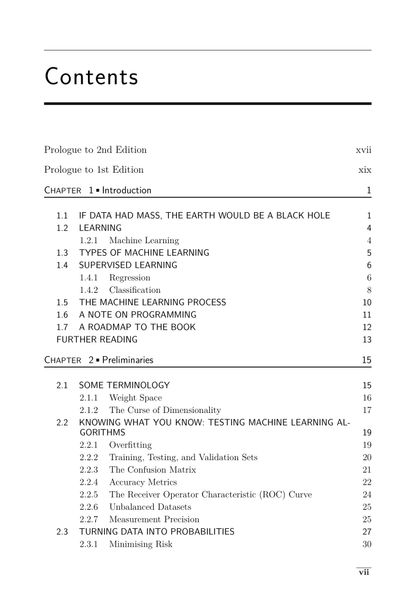 Contents

Prologue to 2nd Edition xvii

Prologue to 1st Edition xix

CHAPTER 1 ▪ Introduction 1

1.1 IF DATA HAD MASS, THE EARTH WOULD BE A BLACK HOLE 1
1.2 LEARNING 4
1.2.1 Machine Learning 4
1.3 TYPES OF MACHINE LEARNING 5
1.4 SUPERVISED LEARNING 6
1.4.1 Regression 6
1.4.2 Classification 8
1.5 THE MACHINE LEARNING PROCESS 10
1.6 A NOTE ON PROGRAMMING 11
1.7 A ROADMAP TO THE BOOK 12
FURTHER READING 13

CHAPTER 2 ▪ Preliminaries 15

2.1 SOME TERMINOLOGY 15
2.1.1 Weight Space 16
2.1.2 The Curse of Dimensionality 17
2.2 KNOWING WHAT YOU KNOW: TESTING MACHINE LEARNING ALGORITHMS 19
2.2.1 Overfitting 19
2.2.2 Training, Testing, and Validation Sets 20
2.2.3 The Confusion Matrix 21
2.2.4 Accuracy Metrics 22
2.2.5 The Receiver Operator Characteristic (ROC) Curve 24
2.2.6 Unbalanced Datasets 25
2.2.7 Measurement Precision 25
2.3 TURNING DATA INTO PROBABILITIES 27
2.3.1 Minimising Risk 30

vii